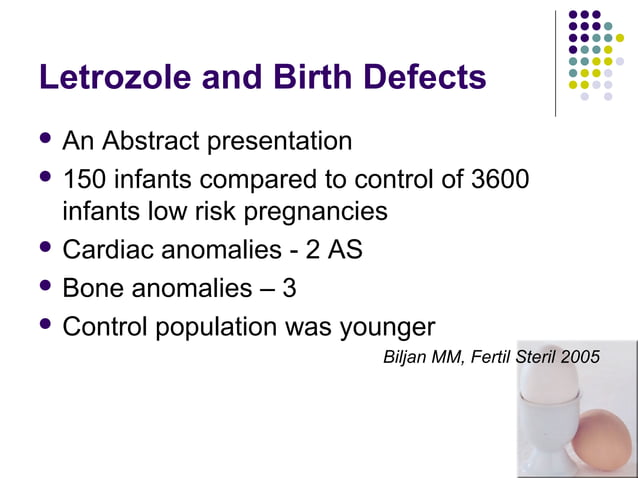 Letrozole and Birth Defects

- An Abstract presentation
- 150 infants compared to control of 3600 infants low risk pregnancies
- Cardiac anomalies - 2 AS
- Bone anomalies – 3
- Control population was younger

Biljan MM, Fertil Steril 2005